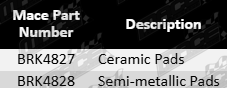 | Mace Part Number | Description |
|---|---|
| BRK4827 | Ceramic Pads |
| BRK4828 | Semi-metallic Pads |